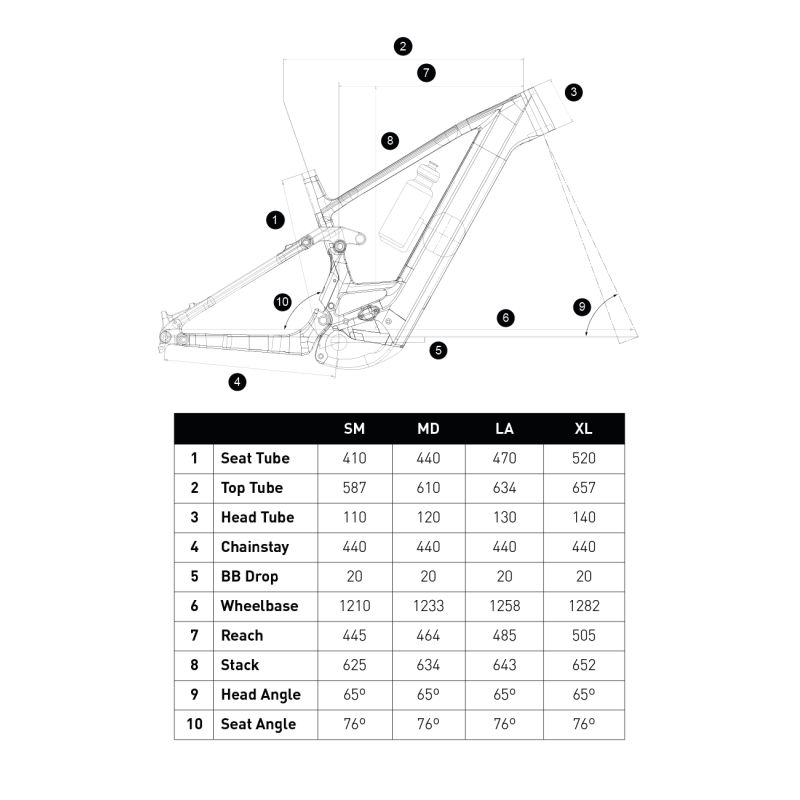 2
7
3
8
1
10
6
9
5
4

|  |  | SM | MD | LA | XL |
|---|---|---|---|---|---|
| 1 | Seat Tube | 410 | 440 | 470 | 520 |
| 2 | Top Tube | 587 | 610 | 634 | 657 |
| 3 | Head Tube | 110 | 120 | 130 | 140 |
| 4 | Chainstay | 440 | 440 | 440 | 440 |
| 5 | BB Drop | 20 | 20 | 20 | 20 |
| 6 | Wheelbase | 1210 | 1233 | 1258 | 1282 |
| 7 | Reach | 445 | 464 | 485 | 505 |
| 8 | Stack | 625 | 634 | 643 | 652 |
| 9 | Head Angle | 65º | 65º | 65º | 65º |
| 10 | Seat Angle | 76º | 76º | 76º | 76º |